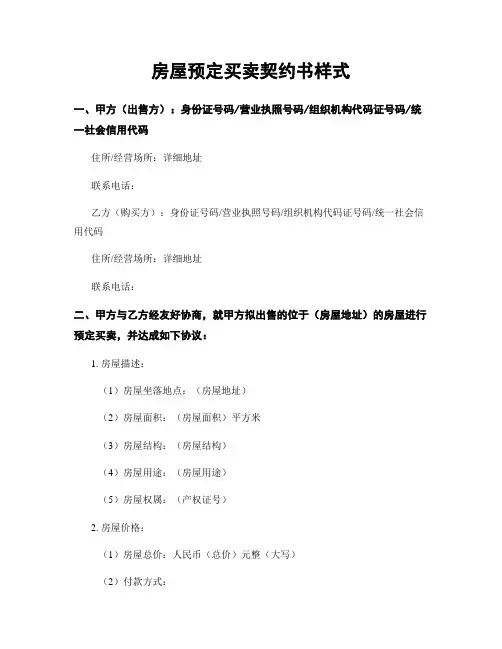 房屋预定买卖契约书样式

一、甲方（出售方）：身份证号码/营业执照号码/组织机构代码证号码/统一社会信用代码

住所/经营场所：详细地址

联系电话：

乙方（购买方）：身份证号码/营业执照号码/组织机构代码证号码/统一社会信用代码

住所/经营场所：详细地址

联系电话：

二、甲方与乙方经友好协商，就甲方拟出售的位于（房屋地址）的房屋进行预定买卖，并达成如下协议：

1. 房屋描述：

（1）房屋坐落地点：（房屋地址）

（2）房屋面积：（房屋面积）平方米

（3）房屋结构：（房屋结构）

（4）房屋用途：（房屋用途）

（5）房屋权属：（产权证号）

2. 房屋价格：

（1）房屋总价：人民币（总价）元整（大写）

（2）付款方式：